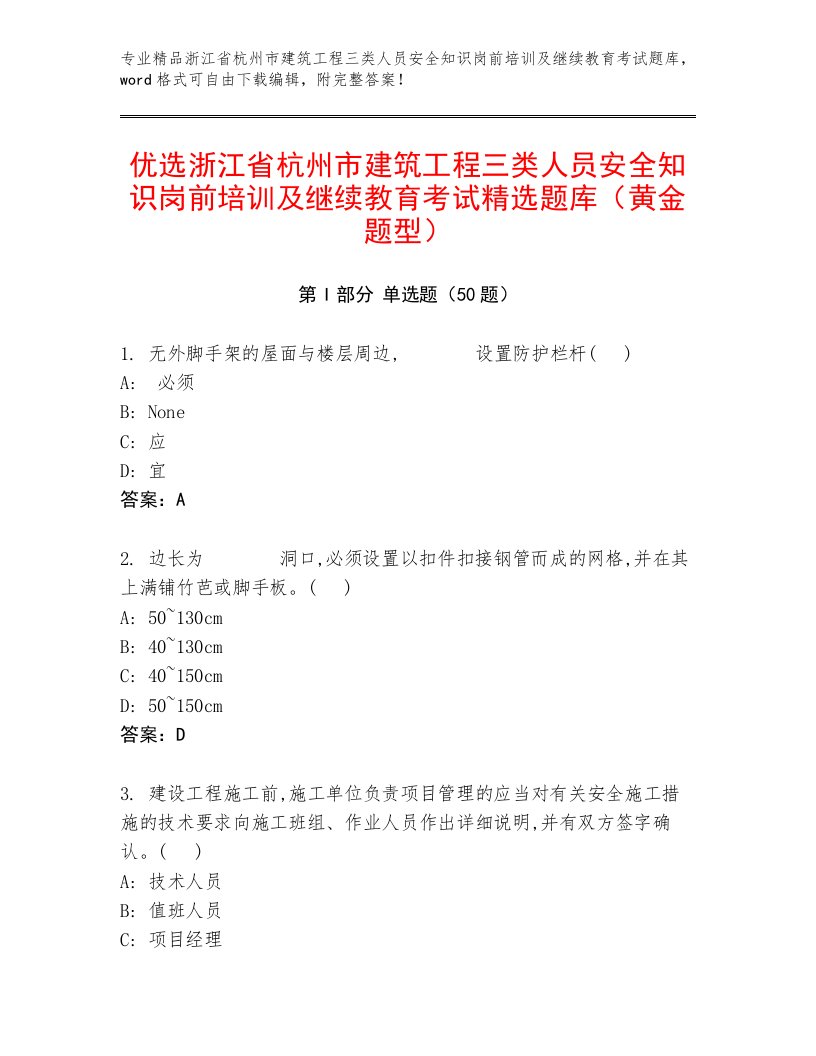 专业精品浙江省杭州市建筑工程三类人员安全知识岗前培训及继续教育考试题库，word格式可自由下载编辑，附完整答案！

优选浙江省杭州市建筑工程三类人员安全知识岗前培训及继续教育考试精选题库（黄金题型）

第Ⅰ部分 单选题（50题）

1. 无外脚手架的屋面与楼层周边，　　　设置防护栏杆(　)
A: 必须
B: None
C: 应
D: 宜
答案：A

2. 边长为　　　　洞口,必须设置以扣件扣接钢管而成的网格,并在其上满铺竹芭或脚手板。(　)
A: 50~130cm
B: 40~130cm
C: 40~150cm
D: 50~150cm
答案：D

3. 建设工程施工前,施工单位负责项目管理的应当对有关安全施工措施的技术要求向施工班组、作业人员作出详细说明,并有双方签字确认。(　)
A: 技术人员
B: 值班人员
C: 项目经理